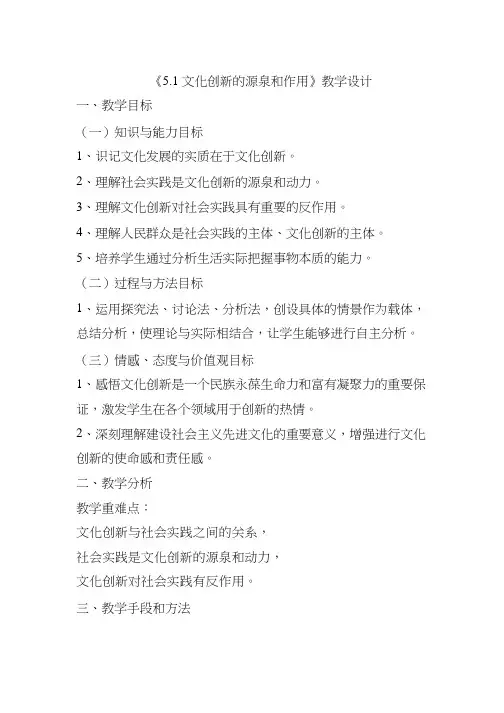 《5.1 文化创新的源泉和作用》教学设计

一、教学目标

（一）知识与能力目标

1、识记文化发展的实质在于文化创新。

2、理解社会实践是文化创新的源泉和动力。

3、理解文化创新对社会实践具有重要的反作用。

4、理解人民群众是社会实践的主体、文化创新的主体。

5、培养学生通过分析生活实际把握事物本质的能力。

（二）过程与方法目标

1、运用探究法、讨论法、分析法，创设具体的情景作为载体，总结分析，使理论与实际相结合，让学生能够进行自主分析。

（三）情感、态度与价值观目标

1、感悟文化创新是一个民族永葆生命力和富有凝聚力的重要保证，激发学生在各个领域用于创新的热情。

2、深刻理解建设社会主义先进文化的重要意义，增强进行文化创新的使命感和责任感。

二、教学分析

教学重难点：

文化创新与社会实践之间的关系，

社会实践是文化创新的源泉和动力，

文化创新对社会实践有反作用。

三、教学手段和方法